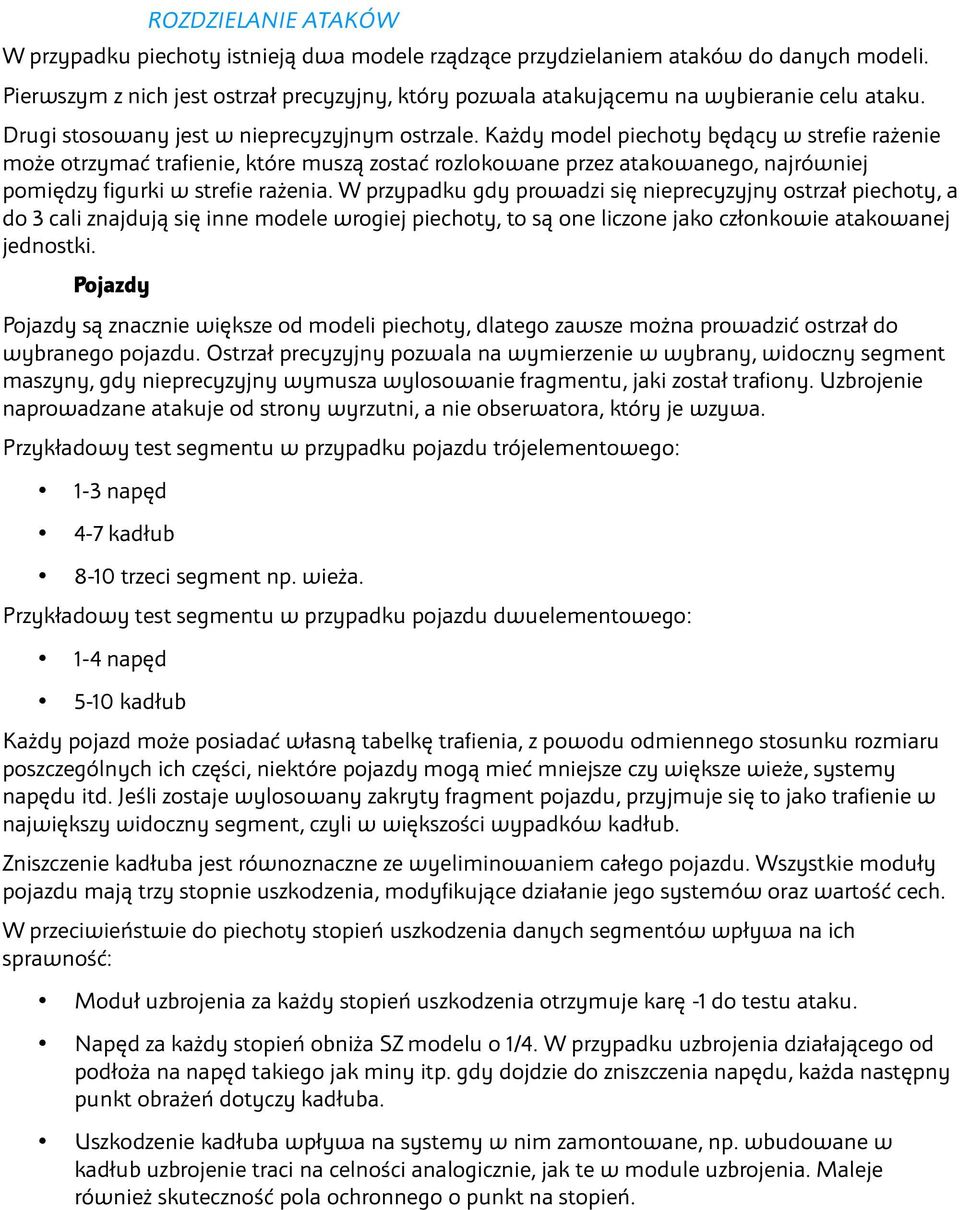 ROZDZIELANIE ATAKÓW

W przypadku piechoty istnieją dwa modele rządzące przydzielaniem ataków do danych modeli. Pierwszym z nich jest ostrzał precyzyjny, który pozwala atakującemu na wybieranie celu ataku. Drugi stosowany jest w nieprecyzyjnym ostrzale. Każdy model piechoty będący w strefie rażenie może otrzymać trafienie, które muszą zostać rozlokowane przez atakowanego, najrówniej pomiędzy figurki w strefie rażenia. W przypadku gdy prowadzi się nieprecyzyjny ostrzał piechoty, a do 3 cali znajdują się inne modele wrogiej piechoty, to są one liczone jako członkowie atakowanej jednostki.

Pojazdy

Pojazdy są znacznie większe od modeli piechoty, dlatego zawsze można prowadzić ostrzał do wybranego pojazdu. Ostrzał precyzyjny pozwala na wymierzenie w wybrany, widoczny segment maszyny, gdy nieprecyzyjny wymusza wylosowanie fragmentu, jaki został trafiony. Uzbrojenie naprowadzane atakuje od strony wyrzutni, a nie obserwatora, który je wzywa.

Przykładowy test segmentu w przypadku pojazdu trójelementowego:

• 1-3 napęd
• 4-7 kadłub
• 8-10 trzeci segment np. wieża.

Przykładowy test segmentu w przypadku pojazdu dwuelementowego:

• 1-4 napęd
• 5-10 kadłub

Każdy pojazd może posiadać własną tabelkę trafienia, z powodu odmiennego stosunku rozmiaru poszczególnych ich części, niektóre pojazdy mogą mieć mniejsze czy większe wieże, systemy napędu itd. Jeśli zostaje wylosowany zakryty fragment pojazdu, przyjmuje się to jako trafienie w największy widoczny segment, czyli w większości wypadków kadłub.

Zniszczenie kadłuba jest równoznaczne ze wyeliminowaniem całego pojazdu. Wszystkie moduły pojazdu mają trzy stopnie uszkodzenia, modyfikujące działanie jego systemów oraz wartość cech.

W przeciwieństwie do piechoty stopień uszkodzenia danych segmentów wpływa na ich sprawność:

• Moduł uzbrojenia za każdy stopień uszkodzenia otrzymuje karę -1 do testu ataku.
• Napęd za każdy stopień obniża SZ modelu o 1/4. W przypadku uzbrojenia działającego od podłoża na napęd takiego jak miny itp. gdy dojdzie do zniszczenia napędu, każda następny punkt obrażeń dotyczy kadłuba.
• Uszkodzenie kadłuba wpływa na systemy w nim zamontowane, np. wbudowane w kadłub uzbrojenie traci na celności analogicznie, jak te w module uzbrojenia. Maleje również skuteczność pola ochronnego o punkt na stopień.